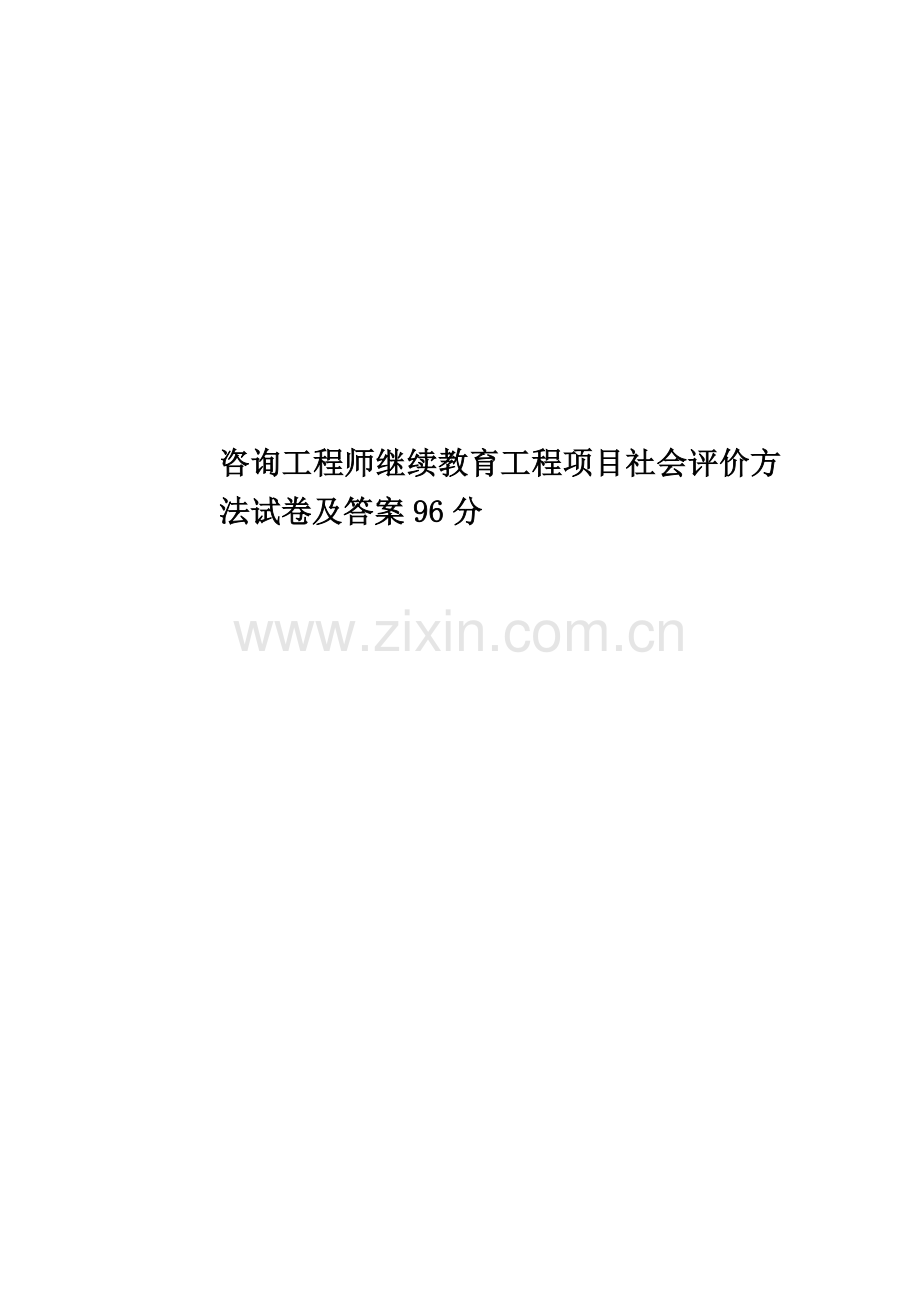 咨询工程师继续教育工程项目社会评价方法试卷及答案96分

www.zixin.com.cn